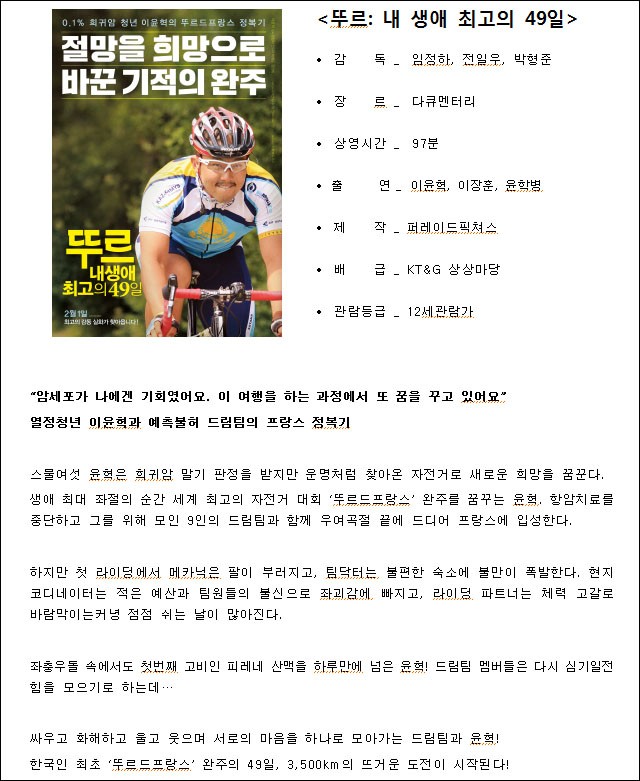 0.1% 희귀암 청년 이윤혁의 뚜르드프랑스 정복기

절망을 희망으로 바꾼 기적의 완주

뚜르 내생애 최고의 49일

2월1일

최고의 감동 실화가 찾아옵니다!

<뚜르: 내 생애 최고의 49일>

• 감 독 _ 임정하, 전일우, 박형준

• 장 르 _ 다큐멘터리

• 상영시간 _ 97분

• 출 연 _ 이윤혁, 이장훈, 윤학병

• 제 작 _ 퍼레이드픽쳐스

• 배 급 _ KT&G 상상마당

• 관람등급 _ 12세관람가

"암세포가 나에겐 기회였어요. 이 여행을 하는 과정에서 또 꿈을 꾸고 있어요"
열정청년 이윤혁과 예측불허 드림팀의 프랑스 정복기

스물여섯 윤혁은 희귀암 말기 판정을 받지만 운명처럼 찾아온 자전거로 새로운 희망을 꿈꾼다. 생애 최대 좌절의 순간 세계 최고의 자전거 대회 '뚜르드프랑스' 완주를 꿈꾸는 윤혁, 항암치료를 중단하고 그를 위해 모인 9인의 드림팀과 함께 우여곡절 끝에 드디어 프랑스에 입성한다.

하지만 첫 라이딩에서 메카닉은 팔이 부러지고, 팀닥터는 불편한 숙소에 불만이 폭발한다. 현지 코디네이터는 적은 예산과 팀원들의 불신으로 좌괴감에 빠지고, 라이딩 파트너는 체력 고갈로 바람막이는커녕 점점 쉬는 날이 많아진다.

좌충우돌 속에서도 첫번째 고비인 피레네 산맥을 하루만에 넘은 윤혁! 드림팀 멤버들은 다시 심기일전 힘을 모으기로 하는데…

싸우고 화해하고 울고 웃으며 서로의 마음을 하나로 모아가는 드림팀과 윤혁!
한국인 최초 '뚜르드프랑스' 완주의 49일, 3,500km의 뜨거운 도전이 시작된다!